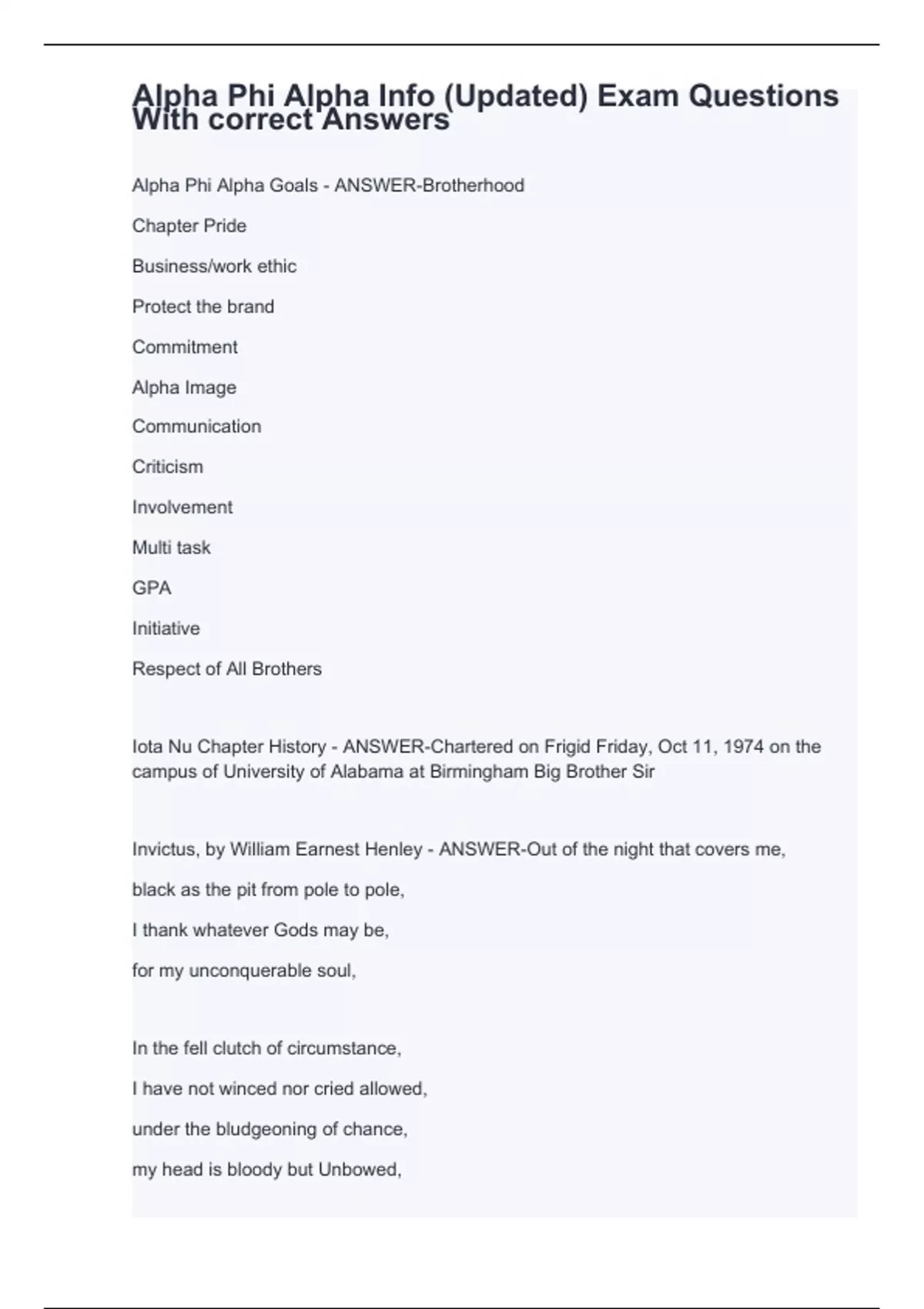 Alpha Phi Alpha Info (Updated) Exam Questions With correct Answers

Alpha Phi Alpha Goals - ANSWER-Brotherhood

Chapter Pride

Business/work ethic

Protect the brand

Commitment

Alpha Image

Communication

Criticism

Involvement

Multi task

GPA

Initiative

Respect of All Brothers

Iota Nu Chapter History - ANSWER-Chartered on Frigid Friday, Oct 11, 1974 on the campus of University of Alabama at Birmingham Big Brother Sir

Invictus, by William Earnest Henley - ANSWER-Out of the night that covers me,

black as the pit from pole to pole,

I thank whatever Gods may be,

for my unconquerable soul,

In the fell clutch of circumstance,

I have not winced nor cried allowed,

under the bludgeoning of chance,

my head is bloody but Unbowed,